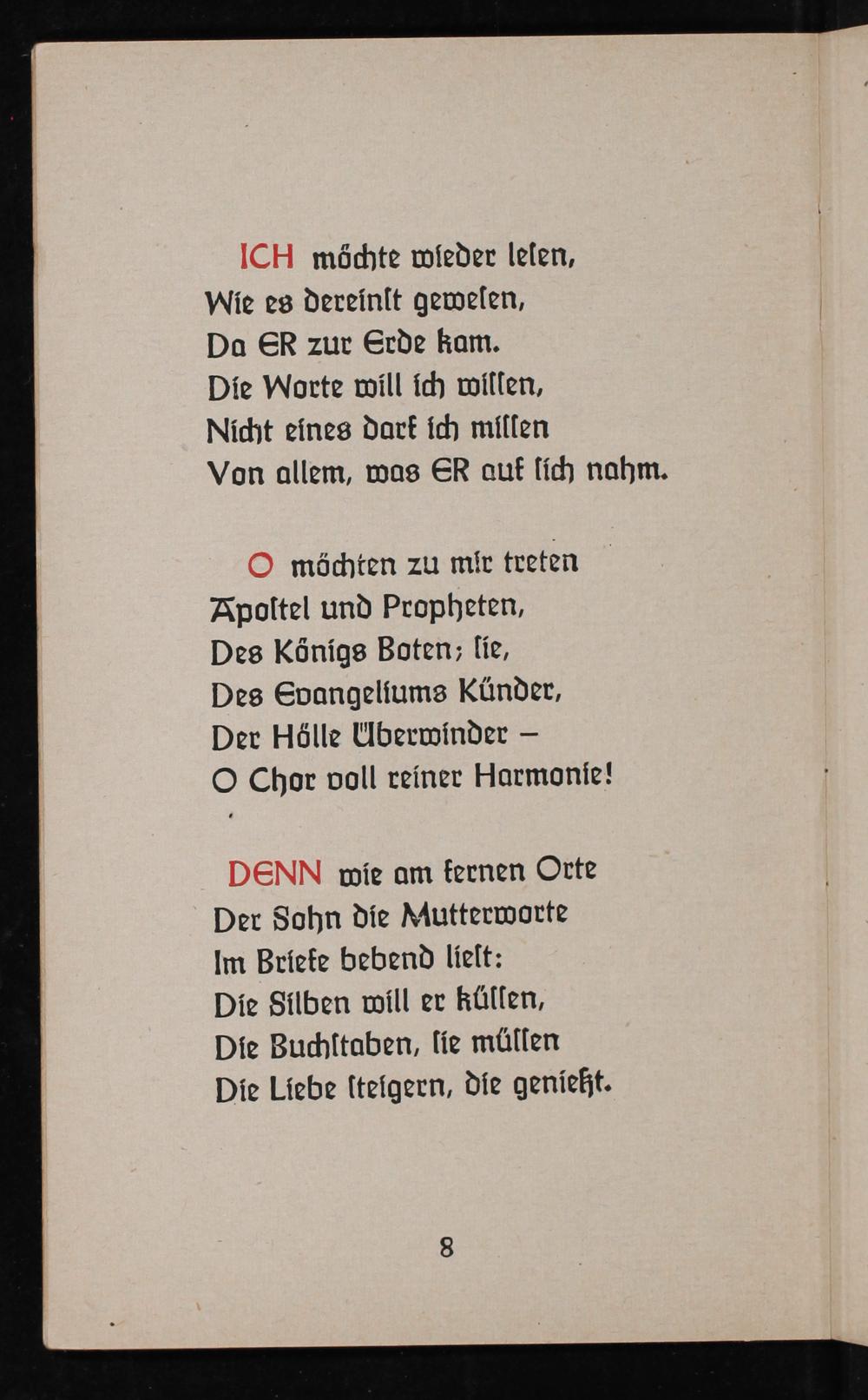 ICH möchte wieder lesen,
Wie es dereinst gewesen,
Da ER zur Erde kam.
Die Worte will ich wissen,
Nicht eines darf ich missen
Von allem, was ER auf sich nahm.

O möchten zu mir treten
Apostel und Propheten,
Des Königs Boten; sie,
Des Evangeliums Künder,
Der Hölle Überwinder –
O Chor voll reiner Harmonie!

DENN wie am fernen Orte
Der Sohn die Mutterworte
Im Briefe bebend liest:
Die Silben will er küssen,
Die Buchstaben, sie müssen
Die Liebe steigern, die genießt.

8